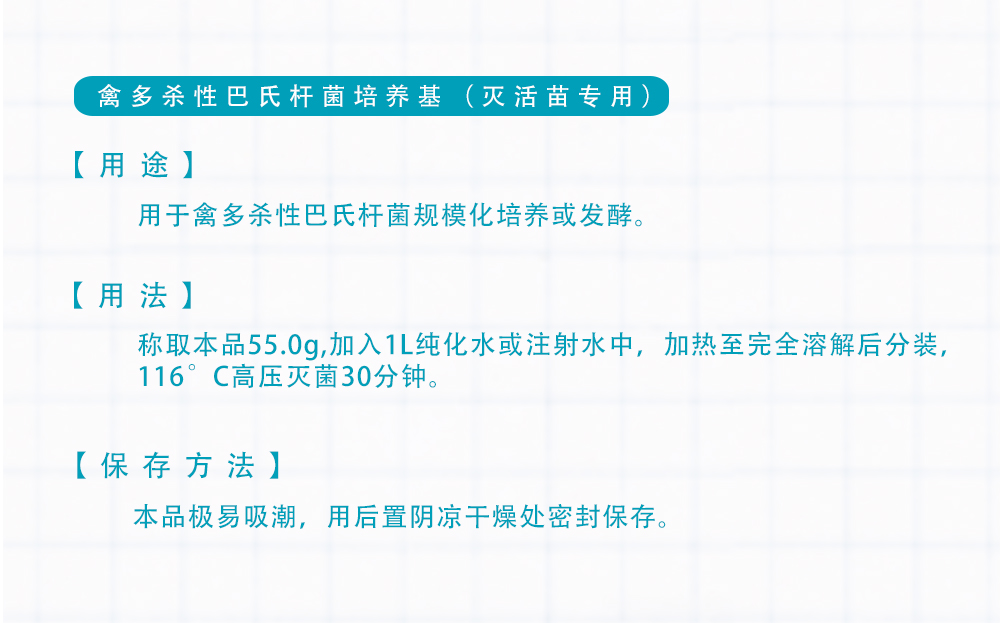 禽多杀性巴氏杆菌培养基（灭活苗专用）

【用途】

用于禽多杀性巴氏杆菌规模化培养或发酵。

【用法】

称取本品55.0g,加入1L纯化水或注射水中，加热至完全溶解后分装，116°C高压灭菌30分钟。

【保存方法】

本品极易吸潮，用后置阴凉干燥处密封保存。